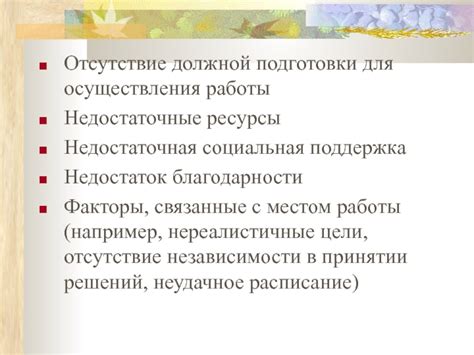 ■ Отсутствие должной подготовки для осуществления работы
■ Недостаточные ресурсы
■ Недостаточная социальная поддержка
■ Недостаток благодарности
■ Факторы, связанные с местом работы (например, нереалистичные цели, отсутствие независимости в принятии решений, неудачное расписание)